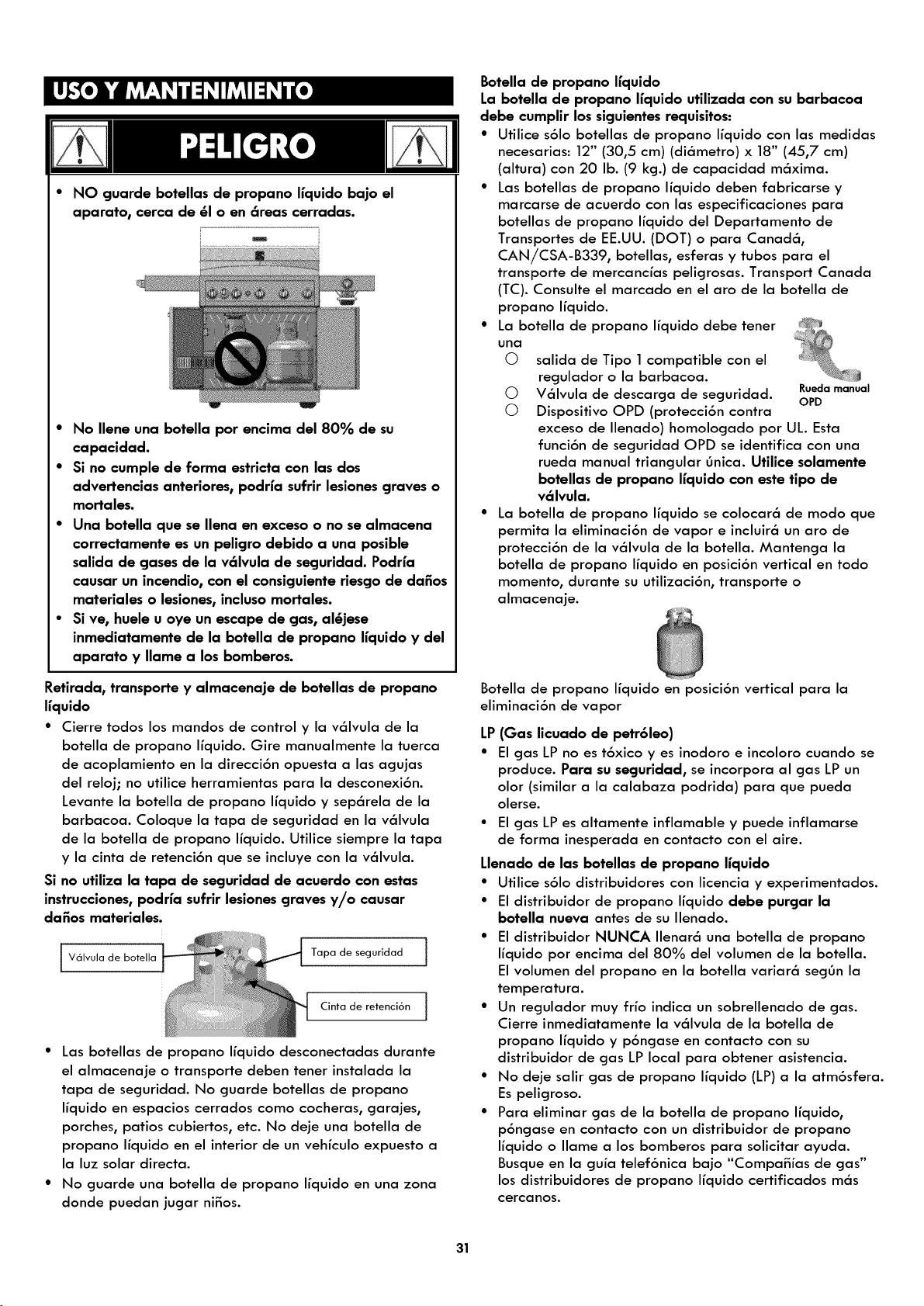 USO Y MANTENIMIENTO

PELIGRO

• NO guarde botellas de propano líquido bajo el aparato, cerca de él o en áreas cerradas.

• No llene una botella por encima del 80% de su capacidad.
• Si no cumple de forma estricta con las dos advertencias anteriores, podría sufrir lesiones graves o mortales.
• Una botella que se llena en exceso o no se almacena correctamente es un peligro debido a una posible salida de gases de la válvula de seguridad. Podría causar un incendio, con el consiguiente riesgo de daños materiales o lesiones, incluso mortales.
• Si ve, huele u oye un escape de gas, aléjese inmediatamente de la botella de propano líquido y del aparato y llame a los bomberos.

Retirada, transporte y almacenaje de botellas de propano líquido
• Cierre todos los mandos de control y la válvula de la botella de propano líquido. Gire manualmente la tuerca de acoplamiento en la dirección opuesta a las agujas del reloj; no utilice herramientas para la desconexión. Levante la botella de propano líquido y sepárela de la barbacoa. Coloque la tapa de seguridad en la válvula de la botella de propano líquido. Utilice siempre la tapa y la cinta de retención que se incluye con la válvula.

Si no utiliza la tapa de seguridad de acuerdo con estas instrucciones, podría sufrir lesiones graves y/o causar daños materiales.

Válvula de botella
Tapa de seguridad
Cinta de retención

• Las botellas de propano líquido desconectadas durante el almacenaje o transporte deben tener instalada la tapa de seguridad. No guarde botellas de propano líquido en espacios cerrados como cocheras, garajes, porches, patios cubiertos, etc. No deje una botella de propano líquido en el interior de un vehículo expuesto a la luz solar directa.
• No guarde una botella de propano líquido en una zona donde puedan jugar niños.

Botella de propano líquido
La botella de propano líquido utilizada con su barbacoa debe cumplir los siguientes requisitos:
• Utilice sólo botellas de propano líquido con las medidas necesarias: 12" (30,5 cm) (diámetro) x 18" (45,7 cm) (altura) con 20 lb. (9 kg.) de capacidad máxima.
• Las botellas de propano líquido deben fabricarse y marcarse de acuerdo con las especificaciones para botellas de propano líquido del Departamento de Transportes de EE.UU. (DOT) o para Canadá, CAN/CSA-B339, botellas, esferas y tubos para el transporte de mercancías peligrosas. Transport Canada (TC). Consulte el marcado en el aro de la botella de propano líquido.
• La botella de propano líquido debe tener una
O salida de Tipo 1 compatible con el regulador o la barbacoa.
O Válvula de descarga de seguridad.
O Dispositivo OPD (protección contra exceso de llenado) homologado por UL. Esta función de seguridad OPD se identifica con una rueda manual triangular única. Utilice solamente botellas de propano líquido con este tipo de válvula.

Rueda manual OPD

• La botella de propano líquido se colocará de modo que permita la eliminación de vapor e incluirá un aro de protección de la válvula de la botella. Mantenga la botella de propano líquido en posición vertical en todo momento, durante su utilización, transporte o almacenaje.

Botella de propano líquido en posición vertical para la eliminación de vapor

LP (Gas licuado de petróleo)
• El gas LP no es tóxico y es inodoro e incoloro cuando se produce. Para su seguridad, se incorpora al gas LP un olor (similar a la calabaza podrida) para que pueda olerse.
• El gas LP es altamente inflamable y puede inflamarse de forma inesperada en contacto con el aire.

Llenado de las botellas de propano líquido
• Utilice sólo distribuidores con licencia y experimentados.
• El distribuidor de propano líquido debe purgar la botella nueva antes de su llenado.
• El distribuidor NUNCA llenará una botella de propano líquido por encima del 80% del volumen de la botella. El volumen del propano en la botella variará según la temperatura.
• Un regulador muy frío indica un sobrellenado de gas. Cierre inmediatamente la válvula de la botella de propano líquido y póngase en contacto con su distribuidor de gas LP local para obtener asistencia.
• No deje salir gas de propano líquido (LP) a la atmósfera. Es peligroso.
• Para eliminar gas de la botella de propano líquido, póngase en contacto con un distribuidor de propano líquido o llame a los bomberos para solicitar ayuda. Busque en la guía telefónica bajo "Compañías de gas" los distribuidores de propano líquido certificados más cercanos.

31